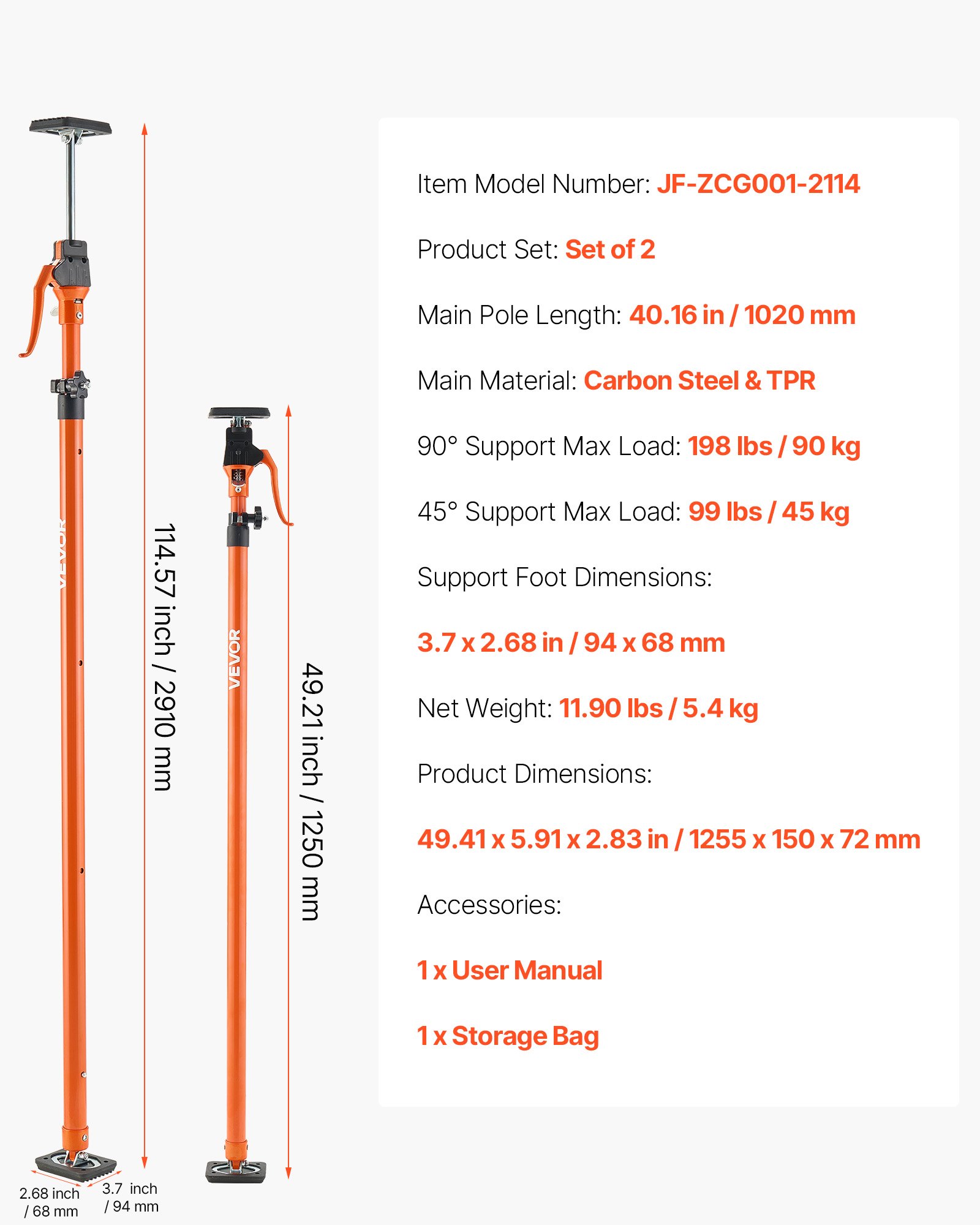 VEVOR

114.57 inch / 2910 mm

VEVOR

49.21 inch / 1250 mm

2.68 inch / 68 mm

3.7 inch / 94 mm

Item Model Number: JF-ZCG001-2114

Product Set: Set of 2

Main Pole Length: 40.16 in / 1020 mm

Main Material: Carbon Steel & TPR

90° Support Max Load: 198 lbs / 90 kg

45° Support Max Load: 99 lbs / 45 kg

Support Foot Dimensions:

3.7 x 2.68 in / 94 x 68 mm

Net Weight: 11.90 lbs / 5.4 kg

Product Dimensions:

49.41 x 5.91 x 2.83 in / 1255 x 150 x 72 mm

Accessories:

1 x User Manual

1 x Storage Bag